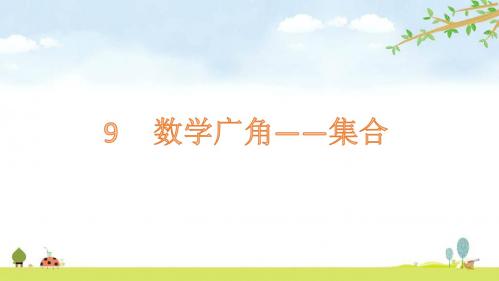 9　数学广角——集合